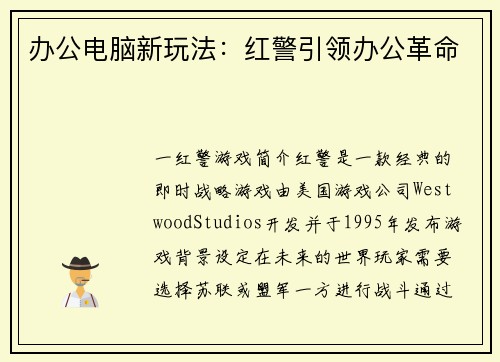 办公电脑新玩法：红警引领办公革命

一红警游戏简介红警是一款经典的即时战略游戏由美国游戏公司WestwoodStudios开发并于1995年发布游戏背景设定在未来的世界玩家需要选择苏联或盟军一方进行战斗通过